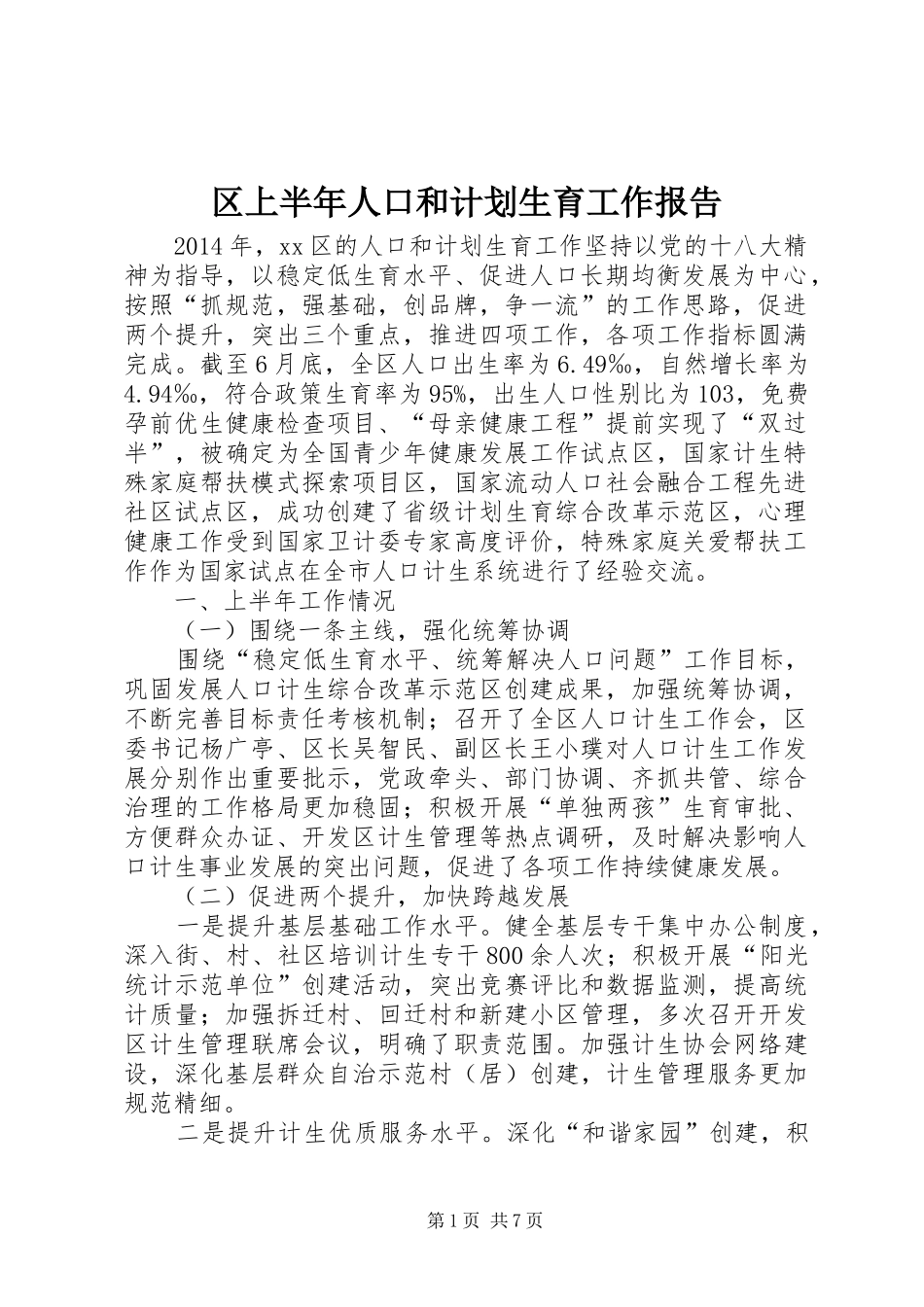 区上半年人口和计划生育工作报告

2014年，xx区的人口和计划生育工作坚持以党的十八大精神为指导，以稳定低生育水平、促进人口长期均衡发展为中心，按照“抓规范，强基础，创品牌，争一流”的工作思路，促进两个提升，突出三个重点，推进四项工作，各项工作指标圆满完成。截至6月底，全区人口出生率为6.49‰，自然增长率为4.94‰，符合政策生育率为95%，出生人口性别比为103，免费孕前优生健康检查项目、“母亲健康工程”提前实现了“双过半”，被确定为全国青少年健康发展工作试点区，国家计生特殊家庭帮扶模式探索项目区，国家流动人口社会融合工程先进社区试点区，成功创建了省级计划生育综合改革示范区，心理健康工作受到国家卫计委专家高度评价，特殊家庭关爱帮扶工作作为国家试点在全市人口计生系统进行了经验交流。

一、上半年工作情况

（一）围绕一条主线，强化统筹协调

围绕“稳定低生育水平、统筹解决人口问题”工作目标，巩固发展人口计生综合改革示范区创建成果，加强统筹协调，不断完善目标责任考核机制；召开了全区人口计生工作会，区委书记杨广亭、区长吴智民、副区长王小璞对人口计生工作发展分别作出重要批示，党政牵头、部门协调、齐抓共管、综合治理的工作格局更加稳固；积极开展“单独两孩”生育审批、方便群众办证、开发区计生管理等热点调研，及时解决影响人口计生事业发展的突出问题，促进了各项工作持续健康发展。

（二）促进两个提升，加快跨越发展

一是提升基层基础工作水平。健全基层专干集中办公制度，深入街、村、社区培训计生专干800余人次；积极开展“阳光统计示范单位”创建活动，突出竞赛评比和数据监测，提高统计质量；加强拆迁村、回迁村和新建小区管理，多次召开开发区计生管理联席会议，明确了职责范围。加强计生协会网络建设，深化基层群众自治示范村（居）创建，计生管理服务更加规范精细。

二是提升计生优质服务水平。深化“和谐家园”创建，积

第1页 共7页